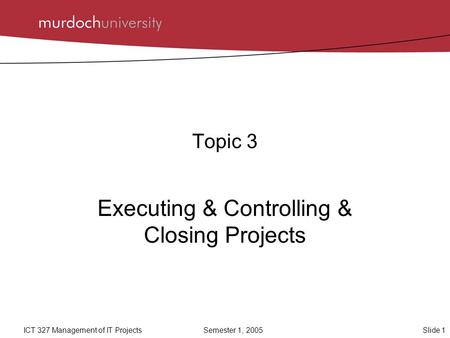 murdochuniversity

Topic 3

Executing & Controlling & Closing Projects

ICT 327 Management of IT Projects

Semester 1, 2005

Slide 1